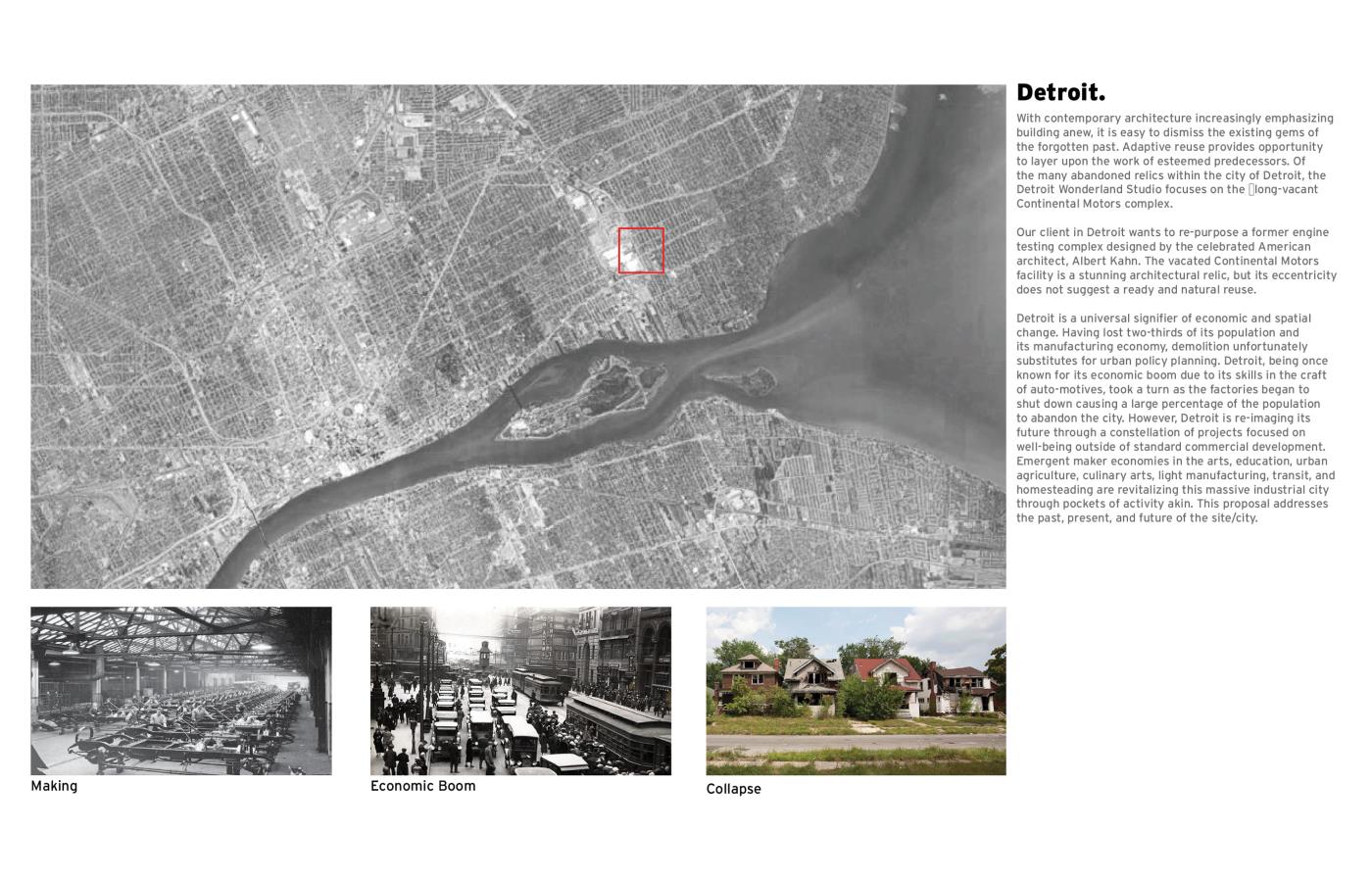 Detroit.

With contemporary architecture increasingly emphasizing building anew, it is easy to dismiss the existing gems of the forgotten past. Adaptive reuse provides opportunity to layer upon the work of esteemed predecessors. Of the many abandoned relics within the city of Detroit, the Detroit Wonderland Studio focuses on the long-vacant Continental Motors complex.

Our client in Detroit wants to re-purpose a former engine testing complex designed by the celebrated American architect, Albert Kahn. The vacated Continental Motors facility is a stunning architectural relic, but its eccentricity does not suggest a ready and natural reuse.

Detroit is a universal signifier of economic and spatial change. Having lost two-thirds of its population and its manufacturing economy, demolition unfortunately substitutes for urban policy planning. Detroit, being once known for its economic boom due to its skills in the craft of auto-motives, took a turn as the factories began to shut down causing a large percentage of the population to abandon the city. However, Detroit is re-imaging its future through a constellation of projects focused on well-being outside of standard commercial development. Emergent maker economies in the arts, education, urban agriculture, culinary arts, light manufacturing, transit, and homesteading are revitalizing this massive industrial city through pockets of activity akin. This proposal addresses the past, present, and future of the site/city.

Making

Economic Boom

Collapse